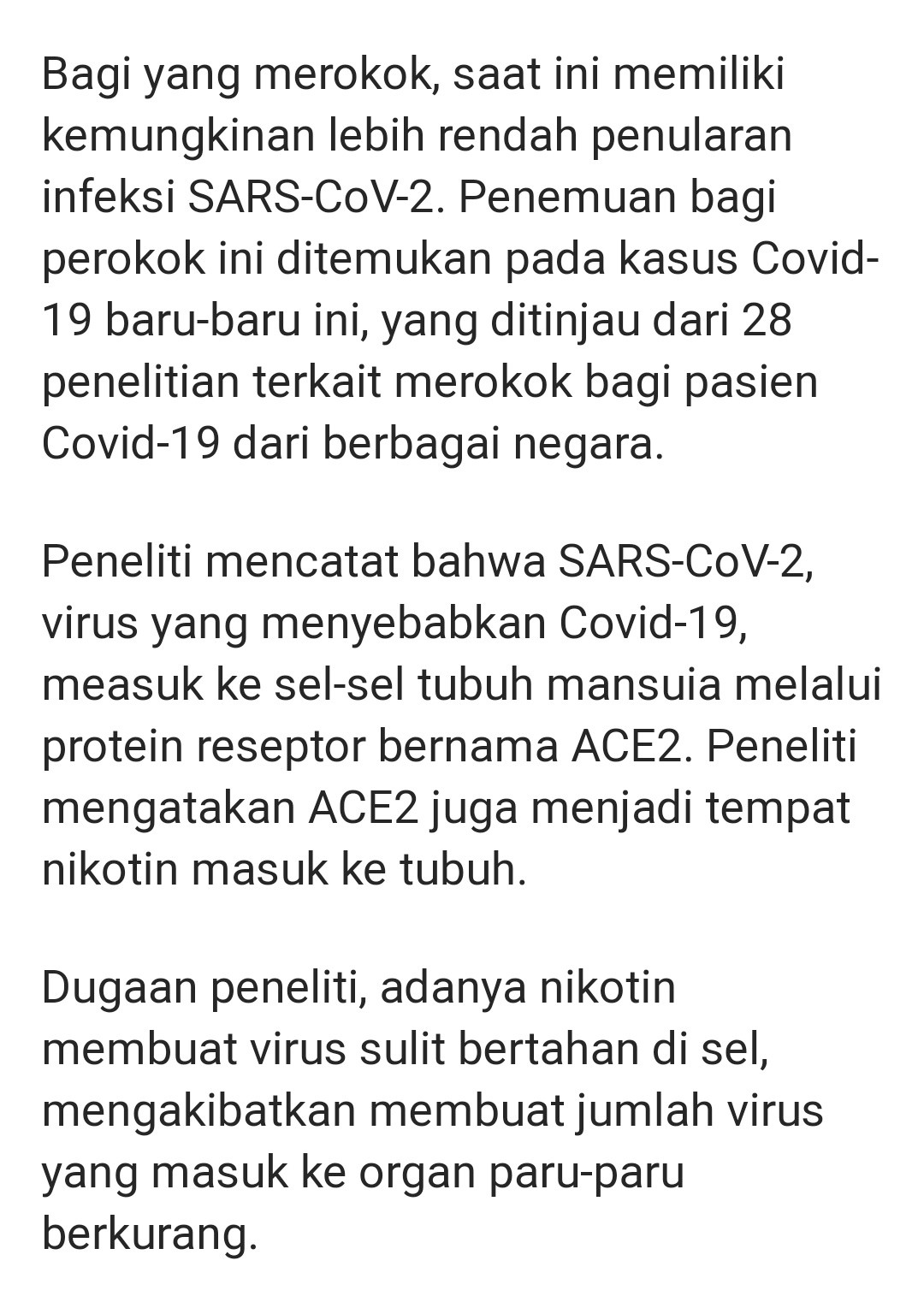 Bagi yang merokok, saat ini memiliki kemungkinan lebih rendah penularan infeksi SARS-CoV-2. Penemuan bagi perokok ini ditemukan pada kasus Covid-19 baru-baru ini, yang ditinjau dari 28 penelitian terkait merokok bagi pasien Covid-19 dari berbagai negara.

Peneliti mencatat bahwa SARS-CoV-2, virus yang menyebabkan Covid-19, measuk ke sel-sel tubuh mansuia melalui protein reseptor bernama ACE2. Peneliti mengatakan ACE2 juga menjadi tempat nikotin masuk ke tubuh.

Dugaan peneliti, adanya nikotin membuat virus sulit bertahan di sel, mengakibatkan membuat jumlah virus yang masuk ke organ paru-paru berkurang.